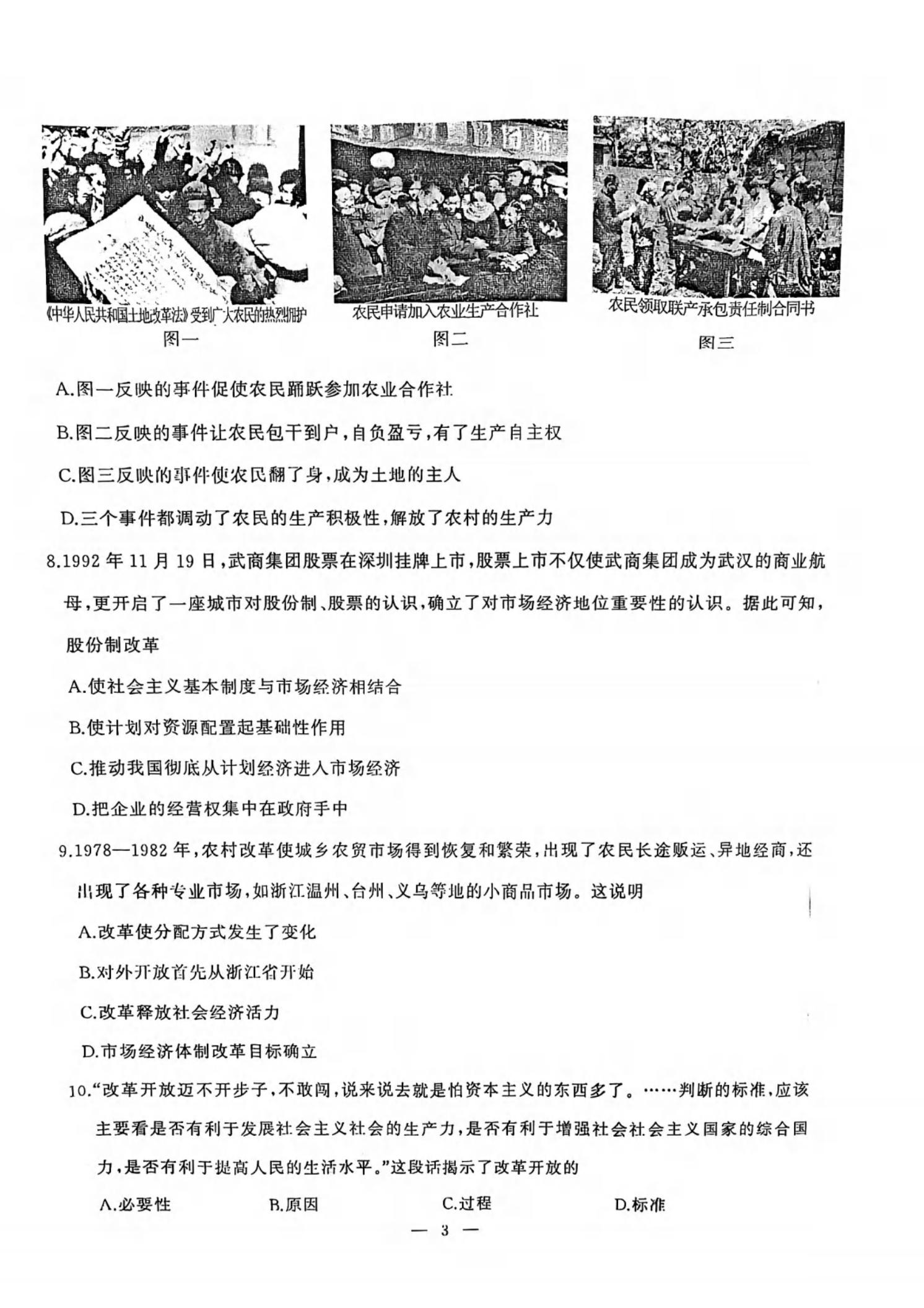 《中华人民共和国土地改革法》受到广大农民的热烈拥护
图一

农民申请加入农业生产合作社
图二

农民领取联产承包责任制合同书
图三

A.图一反映的事件促使农民踊跃参加农业合作社

B.图二反映的事件让农民包干到户，自负盈亏，有了生产自主权

C.图三反映的事件使农民翻了身，成为土地的主人

D.三个事件都调动了农民的生产积极性，解放了农村的生产力

8.1992 年 11 月 19 日，武商集团股票在深圳挂牌上市，股票上市不仅使武商集团成为武汉的商业航母，更开启了一座城市对股份制、股票的认识，确立了对市场经济地位重要性的认识。据此可知，股份制改革

A.使社会主义基本制度与市场经济相结合

B.使计划对资源配置起基础性作用

C.推动我国彻底从计划经济进入市场经济

D.把企业的经营权集中在政府手中

9.1978—1982 年，农村改革使城乡农贸市场得到恢复和繁荣，出现了农民长途贩运、异地经商，还出现了各种专业市场，如浙江温州、台州、义乌等地的小商品市场。这说明

A.改革使分配方式发生了变化

B.对外开放首先从浙江省开始

C.改革释放社会经济活力

D.市场经济体制改革目标确立

10.“改革开放迈不开步子，不敢闯，说来说去就是怕资本主义的东西多了。……判断的标准，应该主要看是否有利于发展社会主义社会的生产力，是否有利于增强社会社会主义国家的综合国力，是否有利于提高人民的生活水平。”这段话揭示了改革开放的

A.必要性　　B.原因　　C.过程　　D.标准

— 3 —